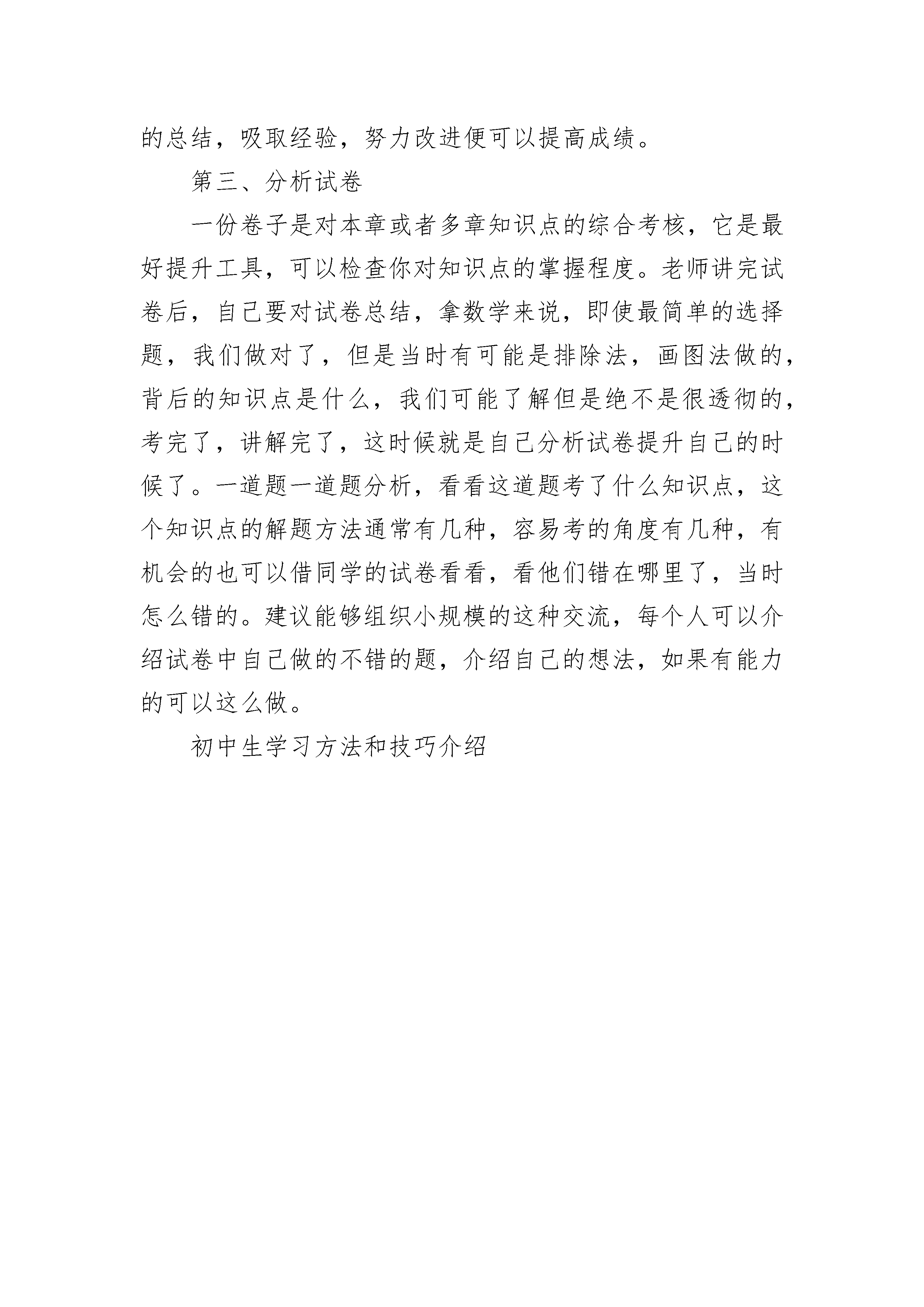 的总结，吸取经验，努力改进便可以提高成绩。

第三、分析试卷

一份卷子是对本章或者多章知识点的综合考核，它是最好提升工具，可以检查你对知识点的掌握程度。老师讲完试卷后，自己要对试卷总结，拿数学来说，即使最简单的选择题，我们做对了，但是当时有可能是排除法，画图法做的，背后的知识点是什么，我们可能了解但是绝不是很透彻的，考完了，讲解完了，这时候就是自己分析试卷提升自己的时候了。一道题一道题分析，看看这道题考了什么知识点，这个知识点的解题方法通常有几种，容易考的角度有几种，有机会的也可以借同学的试卷看看，看他们错在哪里了，当时怎么错的。建议能够组织小规模的这种交流，每个人可以介绍试卷中自己做的不错的题，介绍自己的想法，如果有能力的可以这么做。

初中生学习方法和技巧介绍